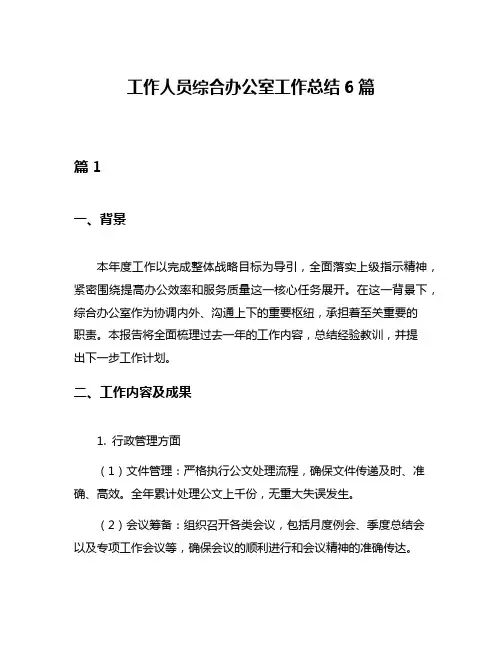 工作人员综合办公室工作总结 6 篇

篇 1

一、背景

本年度工作以完成整体战略目标为导引，全面落实上级指示精神，紧密围绕提高办公效率和服务质量这一核心任务展开。在这一背景下，综合办公室作为协调内外、沟通上下的重要枢纽，承担着至关重要的职责。本报告将全面梳理过去一年的工作内容，总结经验教训，并提出下一步工作计划。

二、工作内容及成果

1. 行政管理方面

（1）文件管理：严格执行公文处理流程，确保文件传递及时、准确、高效。全年累计处理公文上千份，无重大失误发生。

（2）会议筹备：组织召开各类会议，包括月度例会、季度总结会以及专项工作会议等，确保会议的顺利进行和会议精神的准确传达。